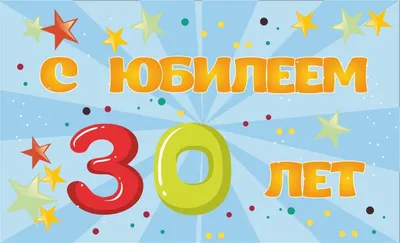 С ЮБИЛЕЕМ

30 ЛЕТ